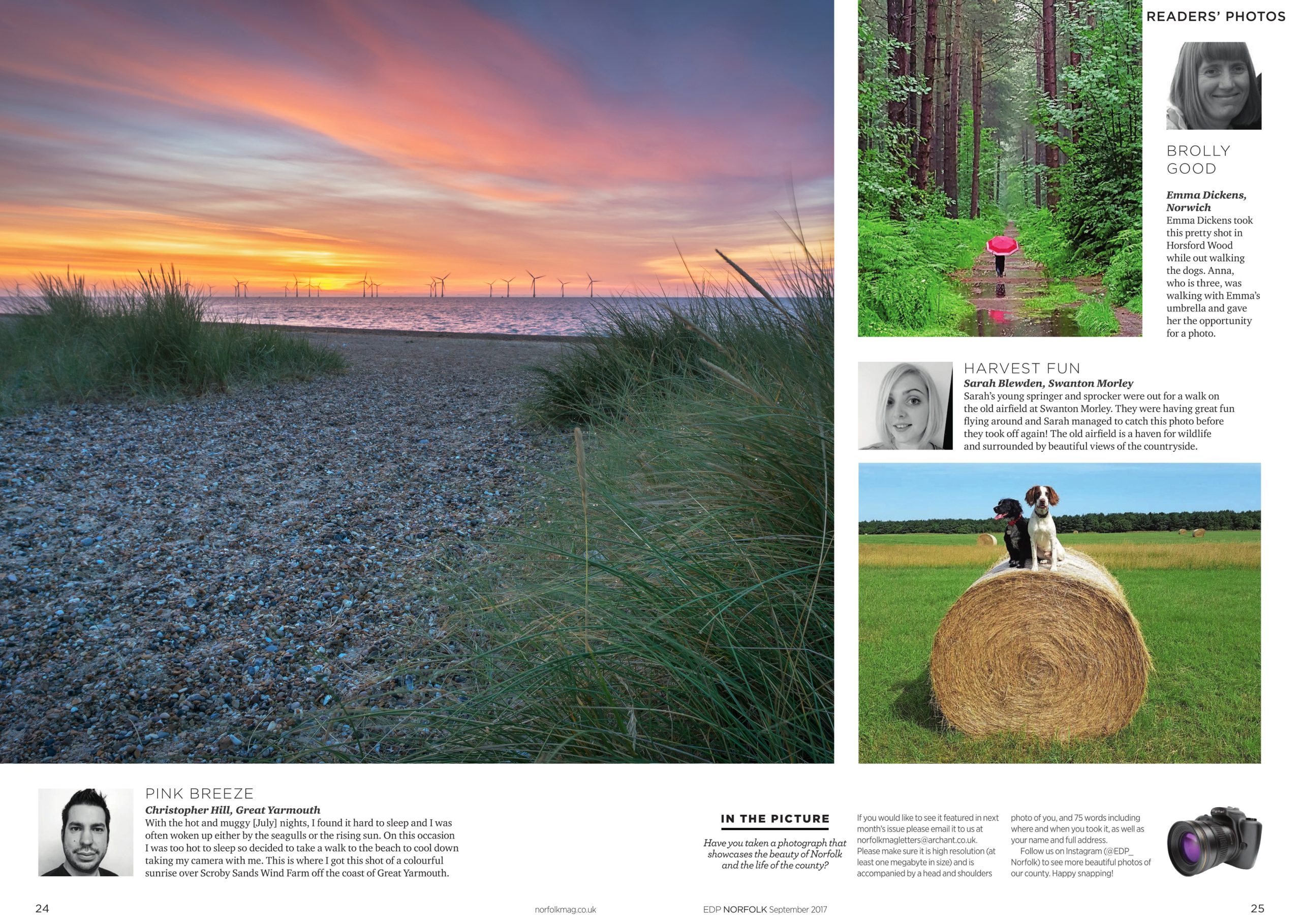 READERS' PHOTOS

BROLLY GOOD

Emma Dickens, Norwich
Emma Dickens took this pretty shot in Horsford Wood while out walking the dogs. Anna, who is three, was walking with Emma's umbrella and gave her the opportunity for a photo.

HARVEST FUN
Sarah Blewden, Swanton Morley
Sarah's young springer and sprocker were out for a walk on the old airfield at Swanton Morley. They were having great fun flying around and Sarah managed to catch this photo before they took off again! The old airfield is a haven for wildlife and surrounded by beautiful views of the countryside.

PINK BREEZE
Christopher Hill, Great Yarmouth
With the hot and muggy [July] nights, I found it hard to sleep and I was often woken up either by the seagulls or the rising sun. On this occasion I was too hot to sleep so decided to take a walk to the beach to cool down taking my camera with me. This is where I got this shot of a colourful sunrise over Scroby Sands Wind Farm off the coast of Great Yarmouth.

IN THE PICTURE
Have you taken a photograph that showcases the beauty of Norfolk and the life of the county?

If you would like to see it featured in next month's issue please email it to us at norfolkmagletters@archant.co.uk. Please make sure it is high resolution (at least one megabyte in size) and is accompanied by a head and shoulders photo of you, and 75 words including where and when you took it, as well as your name and full address.
Follow us on Instagram (@EDP_Norfolk) to see more beautiful photos of our county. Happy snapping!

24
norfolkmag.co.uk
EDP NORFOLK September 2017
25